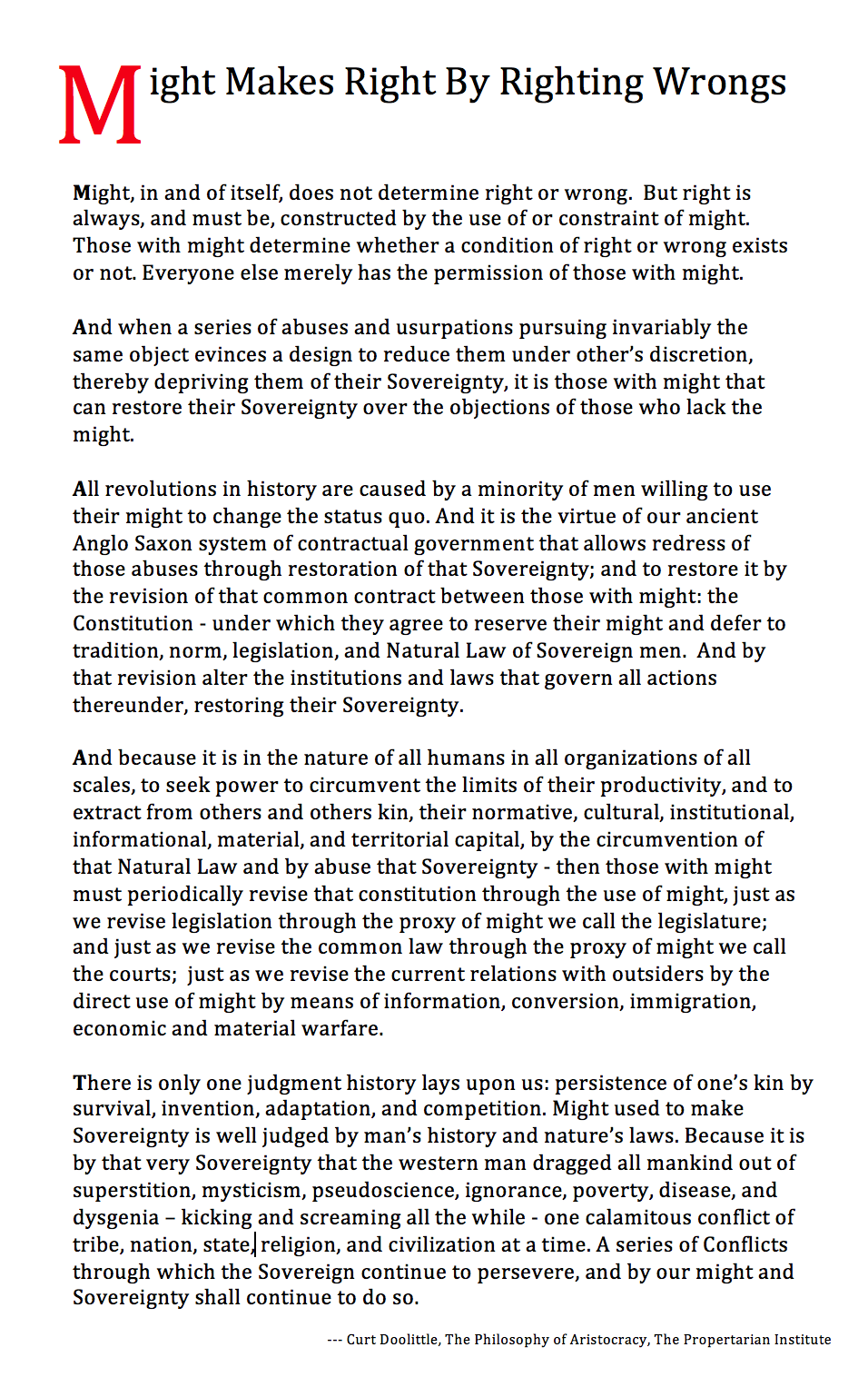 Might Makes Right By Righting Wrongs

Might, in and of itself, does not determine right or wrong. But right is always, and must be, constructed by the use of or constraint of might. Those with might determine whether a condition of right or wrong exists or not. Everyone else merely has the permission of those with might.

And when a series of abuses and usurpations pursuing invariably the same object evinces a design to reduce them under other's discretion, thereby depriving them of their Sovereignty, it is those with might that can restore their Sovereignty over the objections of those who lack the might.

All revolutions in history are caused by a minority of men willing to use their might to change the status quo. And it is the virtue of our ancient Anglo Saxon system of contractual government that allows redress of those abuses through restoration of that Sovereignty; and to restore it by the revision of that common contract between those with might: the Constitution - under which they agree to reserve their might and defer to tradition, norm, legislation, and Natural Law of Sovereign men. And by that revision alter the institutions and laws that govern all actions thereunder, restoring their Sovereignty.

And because it is in the nature of all humans in all organizations of all scales, to seek power to circumvent the limits of their productivity, and to extract from others and others kin, their normative, cultural, institutional, informational, material, and territorial capital, by the circumvention of that Natural Law and by abuse that Sovereignty - then those with might must periodically revise that constitution through the use of might, just as we revise legislation through the proxy of might we call the legislature; and just as we revise the common law through the proxy of might we call the courts; just as we revise the current relations with outsiders by the direct use of might by means of information, conversion, immigration, economic and material warfare.

There is only one judgment history lays upon us: persistence of one's kin by survival, invention, adaptation, and competition. Might used to make Sovereignty is well judged by man's history and nature's laws. Because it is by that very Sovereignty that the western man dragged all mankind out of superstition, mysticism, pseudoscience, ignorance, poverty, disease, and dysgenia – kicking and screaming all the while - one calamitous conflict of tribe, nation, state, religion, and civilization at a time. A series of Conflicts through which the Sovereign continue to persevere, and by our might and Sovereignty shall continue to do so.

--- Curt Doolittle, The Philosophy of Aristocracy, The Propertarian Institute